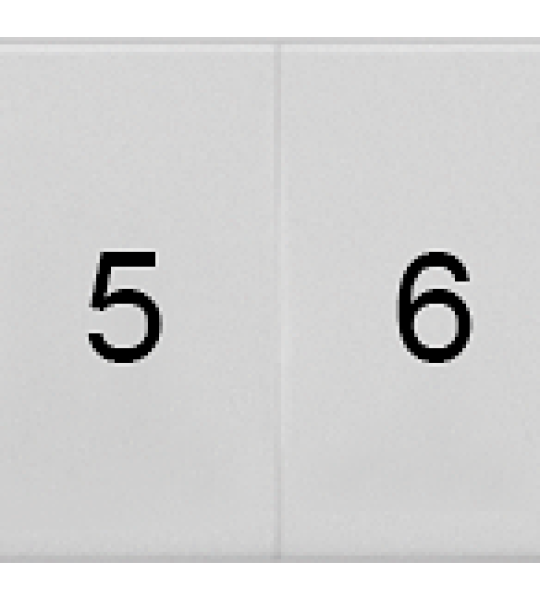 5 6